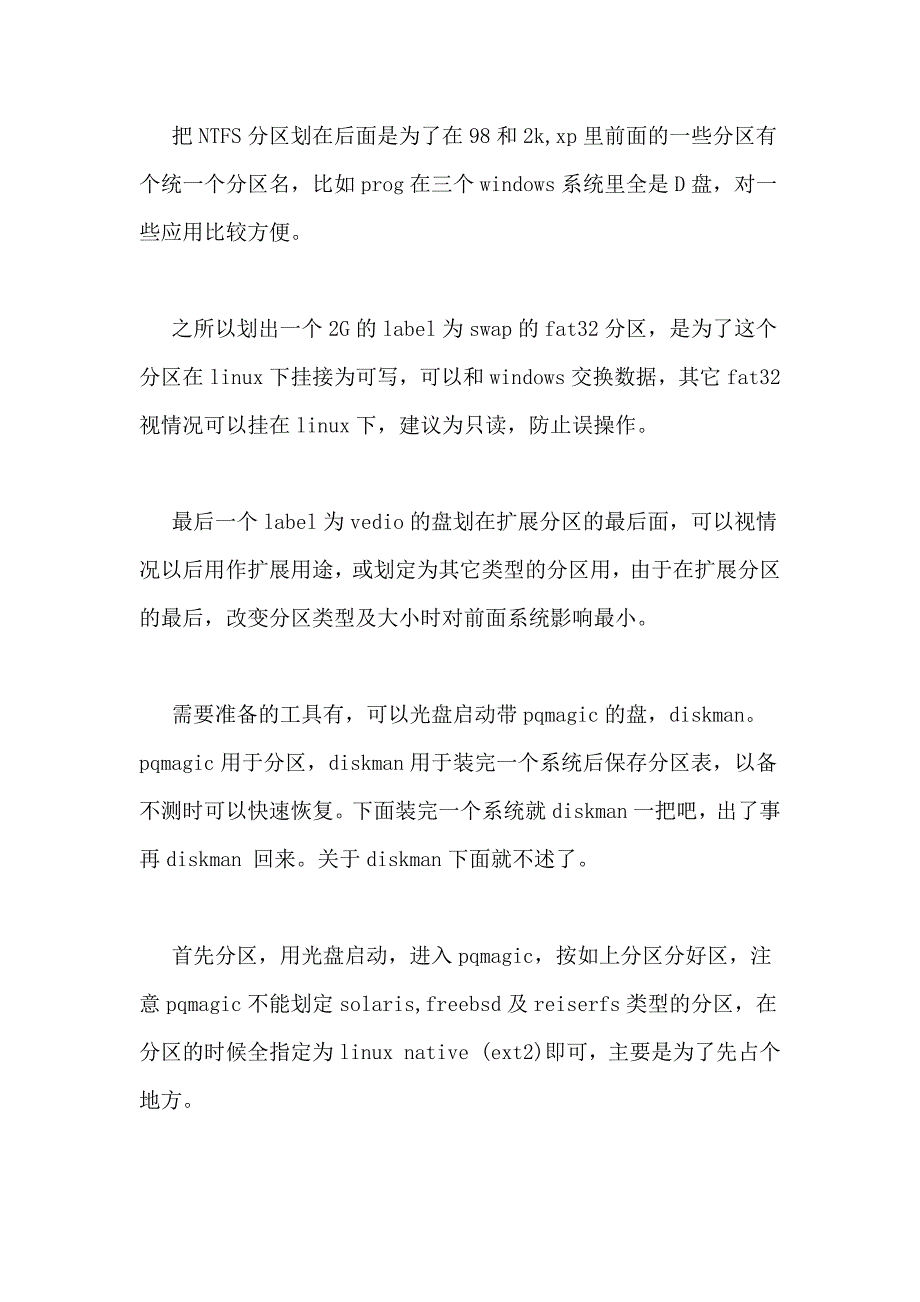 把 NTFS 分区划在后面是为了在 98 和 2k,xp 里前面的一些分区有个统一个分区名，比如 prog 在三个 windows 系统里全是 D 盘，对一些应用比较方便。

之所以划出一个 2G 的 label 为 swap 的 fat32 分区，是为了这个分区在 linux 下挂接为可写，可以和 windows 交换数据，其它 fat32 视情况可以挂在 linux 下，建议为只读，防止误操作。

最后一个 label 为 vedio 的盘划在扩展分区的最后面，可以视情况以后用作扩展用途，或划定为其它类型的分区用，由于在扩展分区的最后，改变分区类型及大小时对前面系统影响最小。

需要准备的工具有，可以光盘启动带 pqmagic 的盘，diskman。pqmagic 用于分区，diskman 用于装完一个系统后保存分区表，以备不测时可以快速恢复。下面装完一个系统就 diskman 一把吧，出了事再 diskman 回来。关于 diskman 下面就不述了。

首先分区，用光盘启动，进入 pqmagic，按如上分区分好区，注意 pqmagic 不能划定 solaris,freebsd 及 reiserfs 类型的分区，在分区的时候全指定为 linux native (ext2)即可，主要是为了先占个地方。